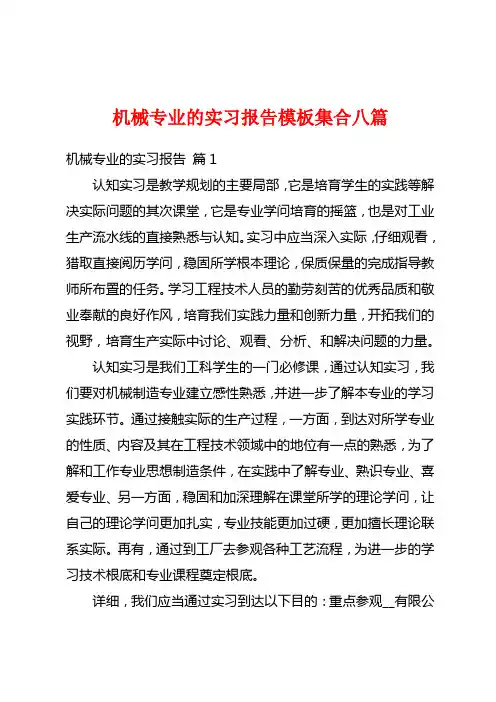 机械专业的实习报告模板集合八篇

机械专业的实习报告 篇1

认知实习是教学规划的主要局部，它是培育学生的实践等解决实际问题的其次课堂，它是专业学问培育的摇篮，也是对工业生产流水线的直接熟悉与认知。实习中应当深入实际，仔细观看，猎取直接阅历学问，稳固所学根本理论，保质保量的完成指导教师所布置的任务。学习工程技术人员的勤劳刻苦的优秀品质和敬业奉献的良好作风，培育我们实践力量和创新力量，开拓我们的视野，培育生产实际中讨论、观看、分析、和解决问题的力量。

认知实习是我们工科学生的一门必修课，通过认知实习，我们要对机械制造专业建立感性熟悉，并进一步了解本专业的学习实践环节。通过接触实际的生产过程，一方面，到达对所学专业的性质、内容及其在工程技术领域中的地位有一点的熟悉，为了解和工作专业思想制造条件，在实践中了解专业、熟识专业、喜爱专业、另一方面，稳固和加深理解在课堂所学的理论学问，让自己的理论学问更加扎实，专业技能更加过硬，更加擅长理论联系实际。再有，通过到工厂去参观各种工艺流程，为进一步的学习技术根底和专业课程奠定根底。

详细，我们应当通过实习到达以下目的：重点参观__有限公